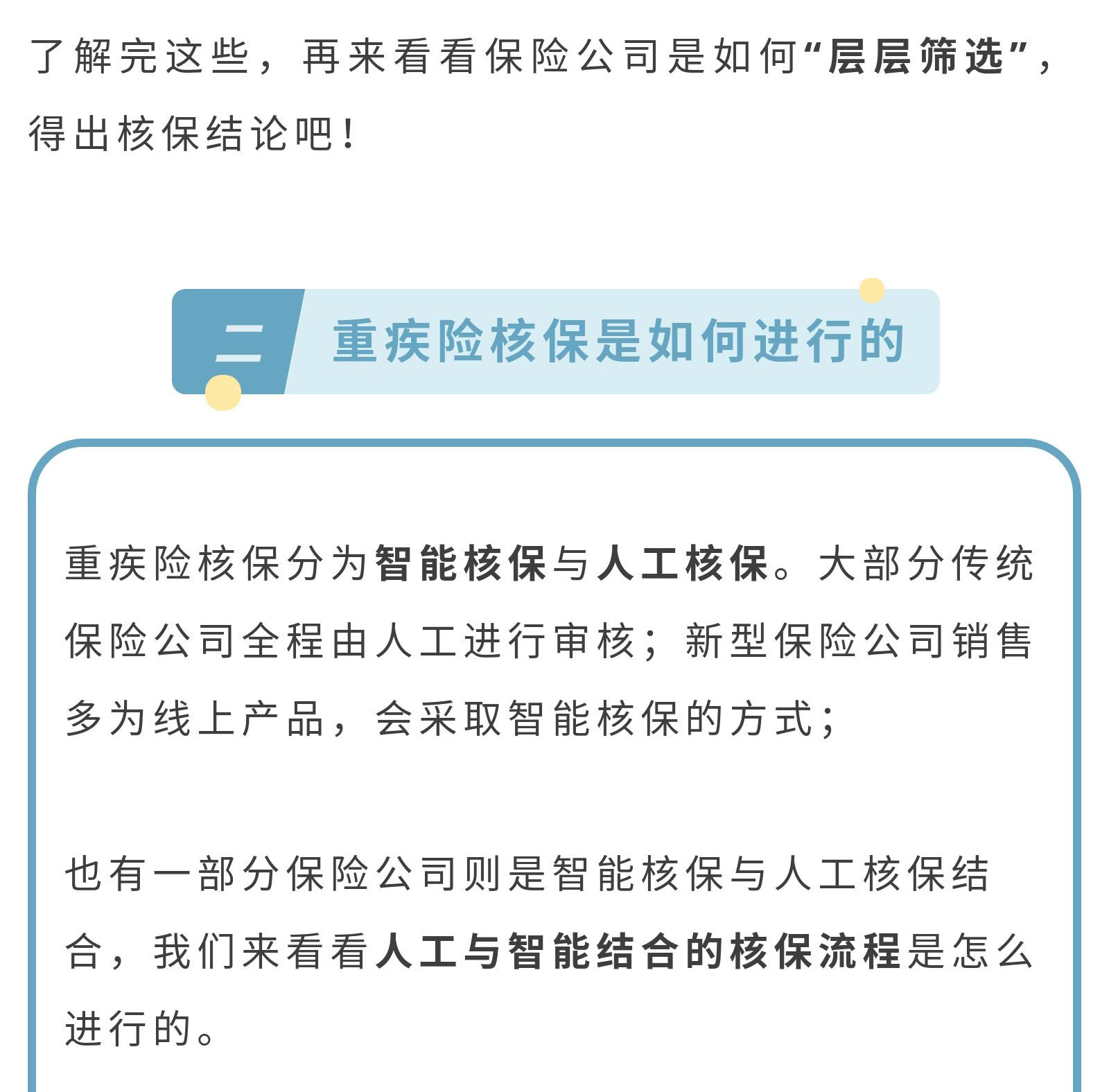 了解完这些，再来看看保险公司是如何“层层筛选”，得出核保结论吧！

二 重疾险核保是如何进行的

重疾险核保分为智能核保与人工核保。大部分传统保险公司全程由人工进行审核；新型保险公司销售多为线上产品，会采取智能核保的方式；

也有一部分保险公司则是智能核保与人工核保结合，我们来看看人工与智能结合的核保流程是怎么进行的。